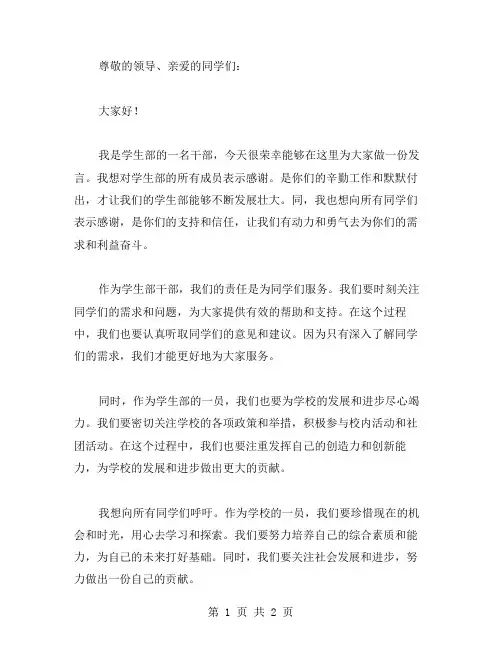 尊敬的领导、亲爱的同学们：

大家好！

我是学生部的一名干部，今天很荣幸能够在这里为大家做一份发言。我想对学生部的所有成员表示感谢。是你们的辛勤工作和默默付出，才让我们的学生部能够不断发展壮大。同，我也想向所有同学们表示感谢，是你们的支持和信任，让我们有动力和勇气去为你们的需求和利益奋斗。

作为学生部干部，我们的责任是为同学们服务。我们要时刻关注同学们的需求和问题，为大家提供有效的帮助和支持。在这个过程中，我们也要认真听取同学们的意见和建议。因为只有深入了解同学们的需求，我们才能更好地为大家服务。

同时，作为学生部的一员，我们也要为学校的发展和进步尽心竭力。我们要密切关注学校的各项政策和举措，积极参与校内活动和社团活动。在这个过程中，我们也要注重发挥自己的创造力和创新能力，为学校的发展和进步做出更大的贡献。

我想向所有同学们呼吁。作为学校的一员，我们要珍惜现在的机会和时光，用心去学习和探索。我们要努力培养自己的综合素质和能力，为自己的未来打好基础。同时，我们要关注社会发展和进步，努力做出一份自己的贡献。

第 1 页 共 2 页